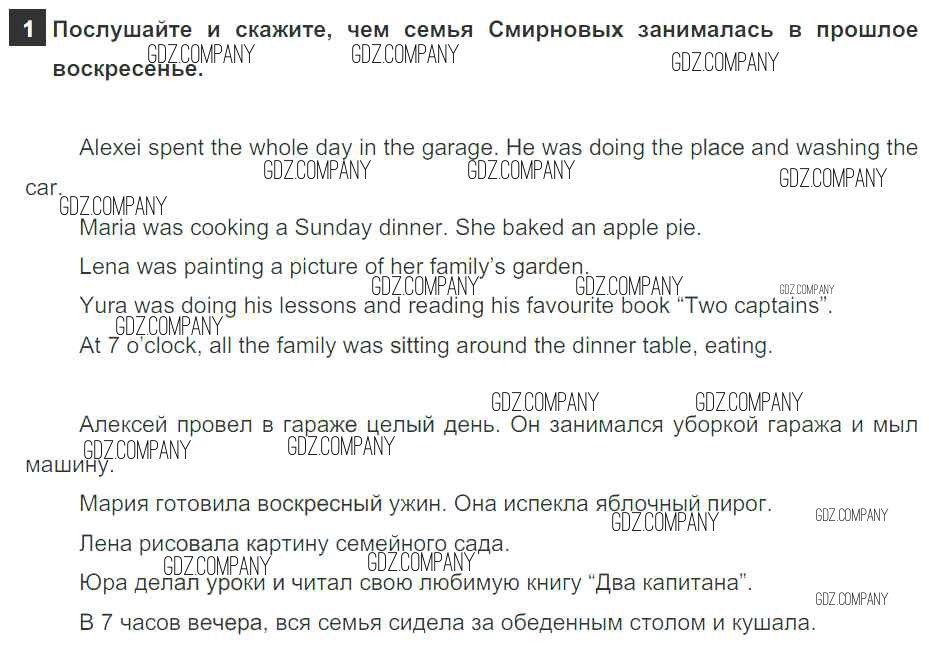 1 Послушайте и скажите, чем семья Смирновых занималась в прошлое воскресенье.

Alexei spent the whole day in the garage. He was doing the place and washing the car.

Maria was cooking a Sunday dinner. She baked an apple pie.

Lena was painting a picture of her family's garden.

Yura was doing his lessons and reading his favourite book "Two captains".

At 7 o'clock, all the family was sitting around the dinner table, eating.

Алексей провел в гараже целый день. Он занимался уборкой гаража и мыл машину.

Мария готовила воскресный ужин. Она испекла яблочный пирог.

Лена рисовала картину семейного сада.

Юра делал уроки и читал свою любимую книгу "Два капитана".

В 7 часов вечера, вся семья сидела за обеденным столом и кушала.

GDZ.COMPANY